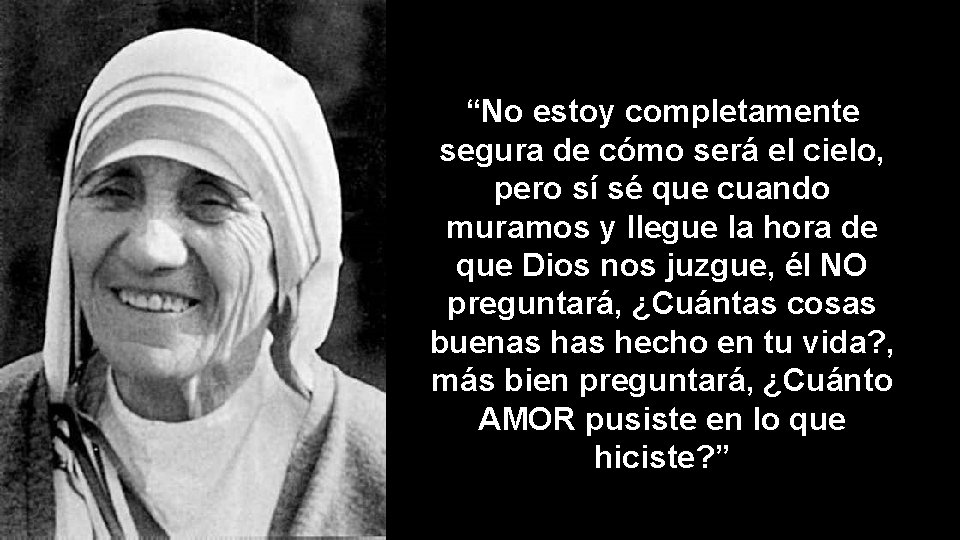 “No estoy completamente segura de cómo será el cielo, pero sí sé que cuando muramos y llegue la hora de que Dios nos juzgue, él NO preguntará, ¿Cuántas cosas buenas has hecho en tu vida?, más bien preguntará, ¿Cuánto AMOR pusiste en lo que hiciste?”